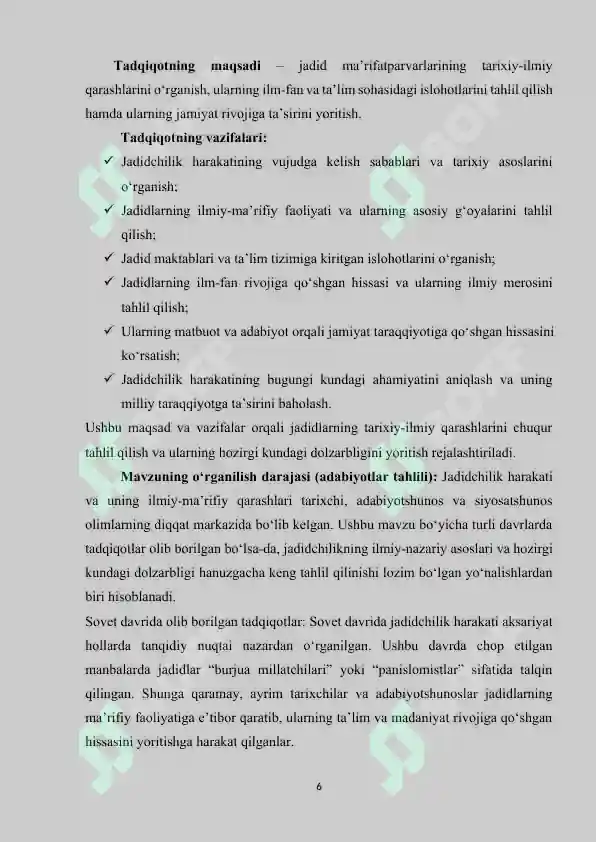 **Tadqiqotning maqsadi** – jadid ma'rifatparvarlarining tarixiy-ilmiy qarashlarini o'rganish, ularning ilm-fan va ta'lim sohasidagi islohotlarini tahlil qilish hamda ularning jamiyat rivojiga ta'sirini yoritish.

**Tadqiqotning vazifalari:**

✓ Jadidchilik harakatining vujudga kelish sabablari va tarixiy asoslarini o'rganish;

✓ Jadidlarning ilmiy-ma'rifiy faoliyati va ularning asosiy g'oyalarini tahlil qilish;

✓ Jadid maktablari va ta'lim tizimiga kiritgan islohotlarini o'rganish;

✓ Jadidlarning ilm-fan rivojiga qo'shgan hissasi va ularning ilmiy merosini tahlil qilish;

✓ Ularning matbuot va adabiyot orqali jamiyat taraqqiyotiga qo'shgan hissasini ko'rsatish;

✓ Jadidchilik harakatining bugungi kundagi ahamiyatini aniqlash va uning milliy taraqqiyotga ta'sirini baholash.

Ushbu maqsad va vazifalar orqali jadidlarning tarixiy-ilmiy qarashlarini chuqur tahlil qilish va ularning hozirgi kundagi dolzarbligini yoritish rejalashtiriladi.

**Mavzuning o'rganilish darajasi (adabiyotlar tahlili):** Jadidchilik harakati va uning ilmiy-ma'rifiy qarashlari tarixchi, adabiyotshunos va siyosatshunos olimlarning diqqat markazida bo'lib kelgan. Ushbu mavzu bo'yicha turli davrlarda tadqiqotlar olib borilgan bo'lsa-da, jadidchilikning ilmiy-nazariy asoslari va hozirgi kundagi dolzarbligi hanuzgacha keng tahlil qilinishi lozim bo'lgan yo'nalishlardan biri hisoblanadi.

Sovet davrida olib borilgan tadqiqotlar: Sovet davrida jadidchilik harakati aksariyat hollarda tanqidiy nuqtai nazardan o'rganilgan. Ushbu davrda chop etilgan manbalarda jadidlar "burjua millatchilari" yoki "panislomistlar" sifatida talqin qilingan. Shunga qaramay, ayrim tarixchilar va adabiyotshunoslar jadidlarning ma'rifiy faoliyatiga e'tibor qaratib, ularning ta'lim va madaniyat rivojiga qo'shgan hissasini yoritishga harakat qilganlar.

6